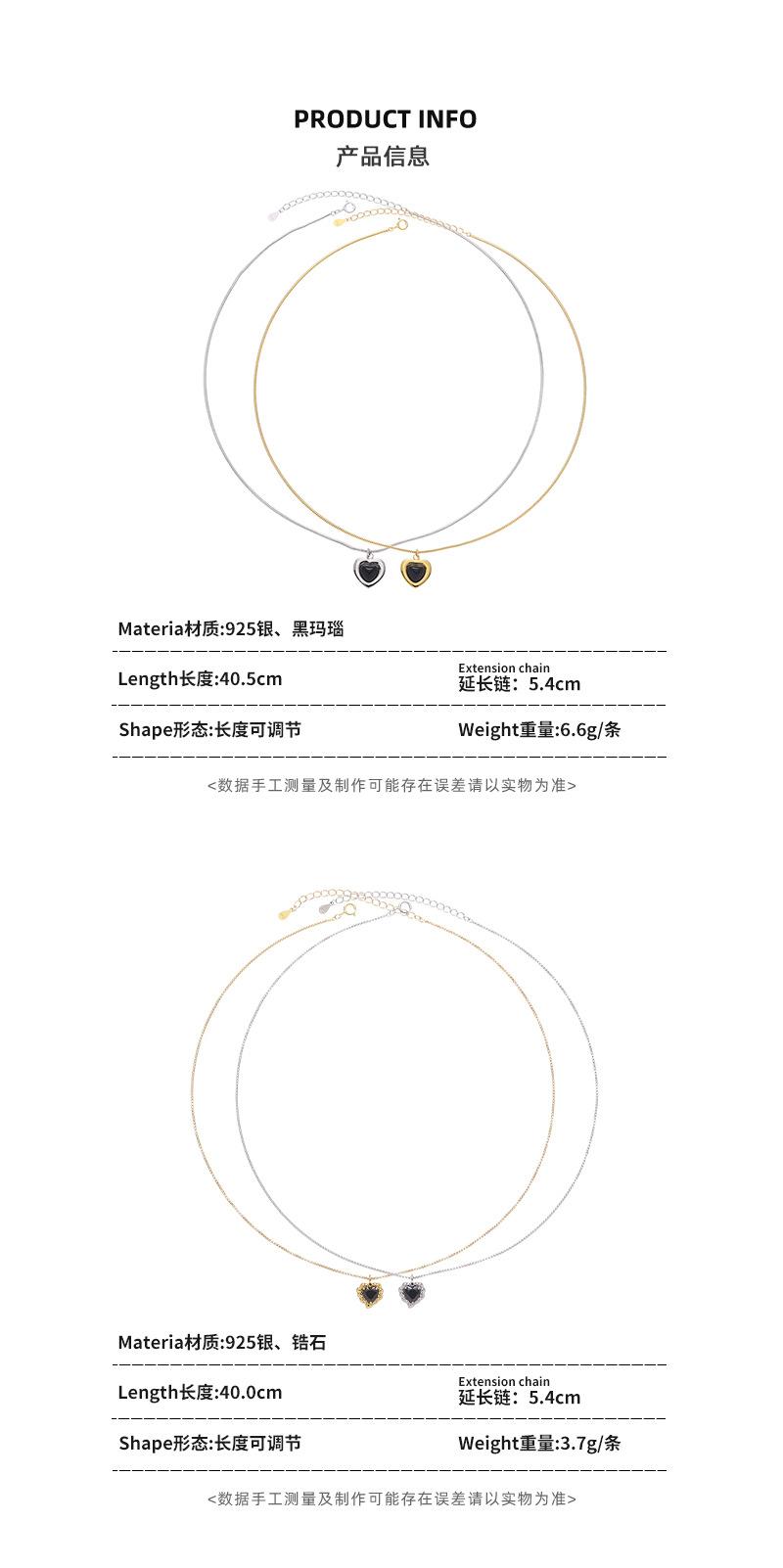 PRODUCT INFO
产品信息

Materia材质:925银、黑玛瑙

Length长度:40.5cm

Extension chain
延长链：5.4cm

Shape形态:长度可调节

Weight重量:6.6g/条

<数据手工测量及制作可能存在误差请以实物为准>

Materia材质:925银、锆石

Length长度:40.0cm

Extension chain
延长链：5.4cm

Shape形态:长度可调节

Weight重量:3.7g/条

<数据手工测量及制作可能存在误差请以实物为准>